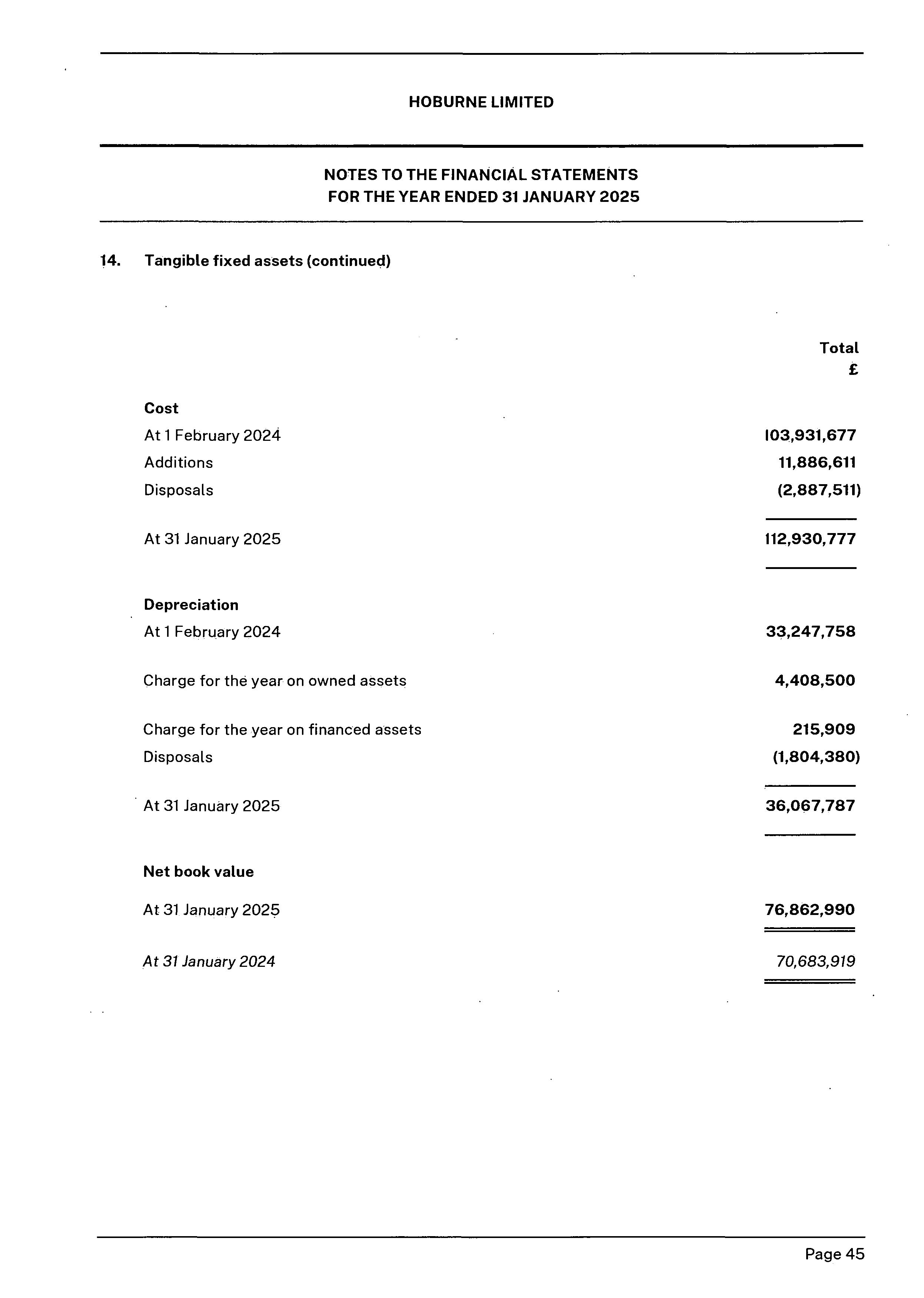 HOBURNE LIMITED

NOTES TO THE FINANCIAL STATEMENTS
FOR THE YEAR ENDED 31 JANUARY 2025

14. Tangible fixed assets (continued)

| | Total £ |
|---|---|
| **Cost** | |
| At 1 February 2024 | 103,931,677 |
| Additions | 11,886,611 |
| Disposals | (2,887,511) |
| At 31 January 2025 | 112,930,777 |
| **Depreciation** | |
| At 1 February 2024 | 33,247,758 |
| Charge for the year on owned assets | 4,408,500 |
| Charge for the year on financed assets | 215,909 |
| Disposals | (1,804,380) |
| At 31 January 2025 | 36,067,787 |
| **Net book value** | |
| At 31 January 2025 | 76,862,990 |
| At 31 January 2024 | 70,683,919 |

Page 45